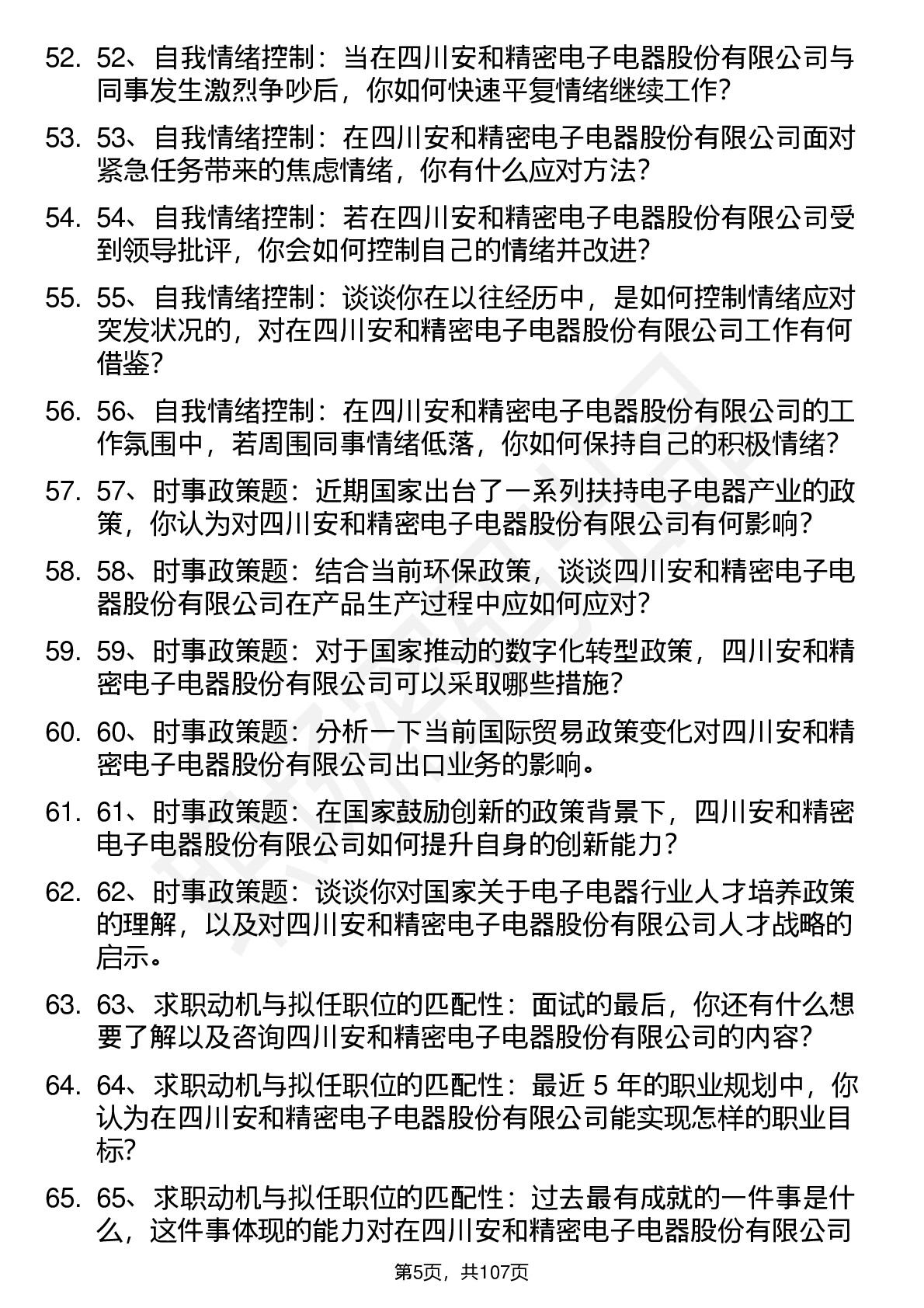 52. 52、自我情绪控制：当在四川安和精密电子电器股份有限公司与同事发生激烈争吵后，你如何快速平复情绪继续工作？

53. 53、自我情绪控制：在四川安和精密电子电器股份有限公司面对紧急任务带来的焦虑情绪，你有什么应对方法？

54. 54、自我情绪控制：若在四川安和精密电子电器股份有限公司受到领导批评，你会如何控制自己的情绪并改进？

55. 55、自我情绪控制：谈谈你在以往经历中，是如何控制情绪应对突发状况的，对在四川安和精密电子电器股份有限公司工作有何借鉴？

56. 56、自我情绪控制：在四川安和精密电子电器股份有限公司的工作氛围中，若周围同事情绪低落，你如何保持自己的积极情绪？

57. 57、时事政策题：近期国家出台了一系列扶持电子电器产业的政策，你认为对四川安和精密电子电器股份有限公司有何影响？

58. 58、时事政策题：结合当前环保政策，谈谈四川安和精密电子电器股份有限公司在产品生产过程中应如何应对？

59. 59、时事政策题：对于国家推动的数字化转型政策，四川安和精密电子电器股份有限公司可以采取哪些措施？

60. 60、时事政策题：分析一下当前国际贸易政策变化对四川安和精密电子电器股份有限公司出口业务的影响。

61. 61、时事政策题：在国家鼓励创新的政策背景下，四川安和精密电子电器股份有限公司如何提升自身的创新能力？

62. 62、时事政策题：谈谈你对国家关于电子电器行业人才培养政策的理解，以及对四川安和精密电子电器股份有限公司人才战略的启示。

63. 63、求职动机与拟任职位的匹配性：面试的最后，你还有什么想要了解以及咨询四川安和精密电子电器股份有限公司的内容？

64. 64、求职动机与拟任职位的匹配性：最近 5 年的职业规划中，你认为在四川安和精密电子电器股份有限公司能实现怎样的职业目标？

65. 65、求职动机与拟任职位的匹配性：过去最有成就的一件事是什么，这件事体现的能力对在四川安和精密电子电器股份有限公司

第5页，共107页